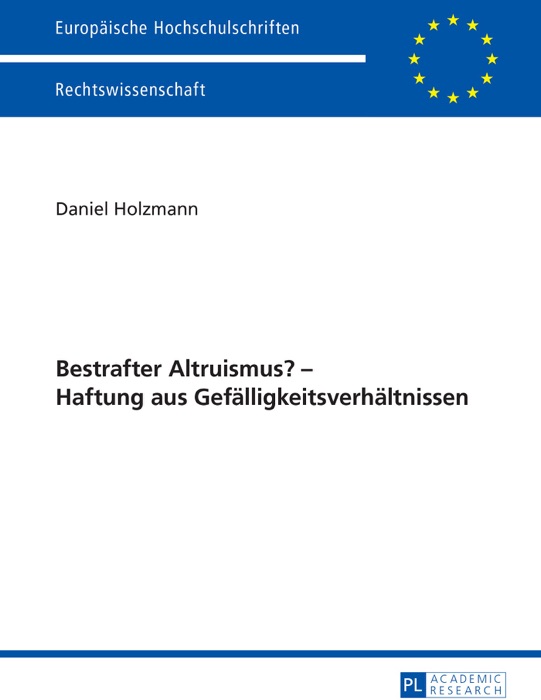 Europäische Hochschulschriften

Rechtswissenschaft

Daniel Holzmann

Bestrafter Altruismus? – Haftung aus Gefälligkeitsverhältnissen

PL ACADEMIC RESEARCH